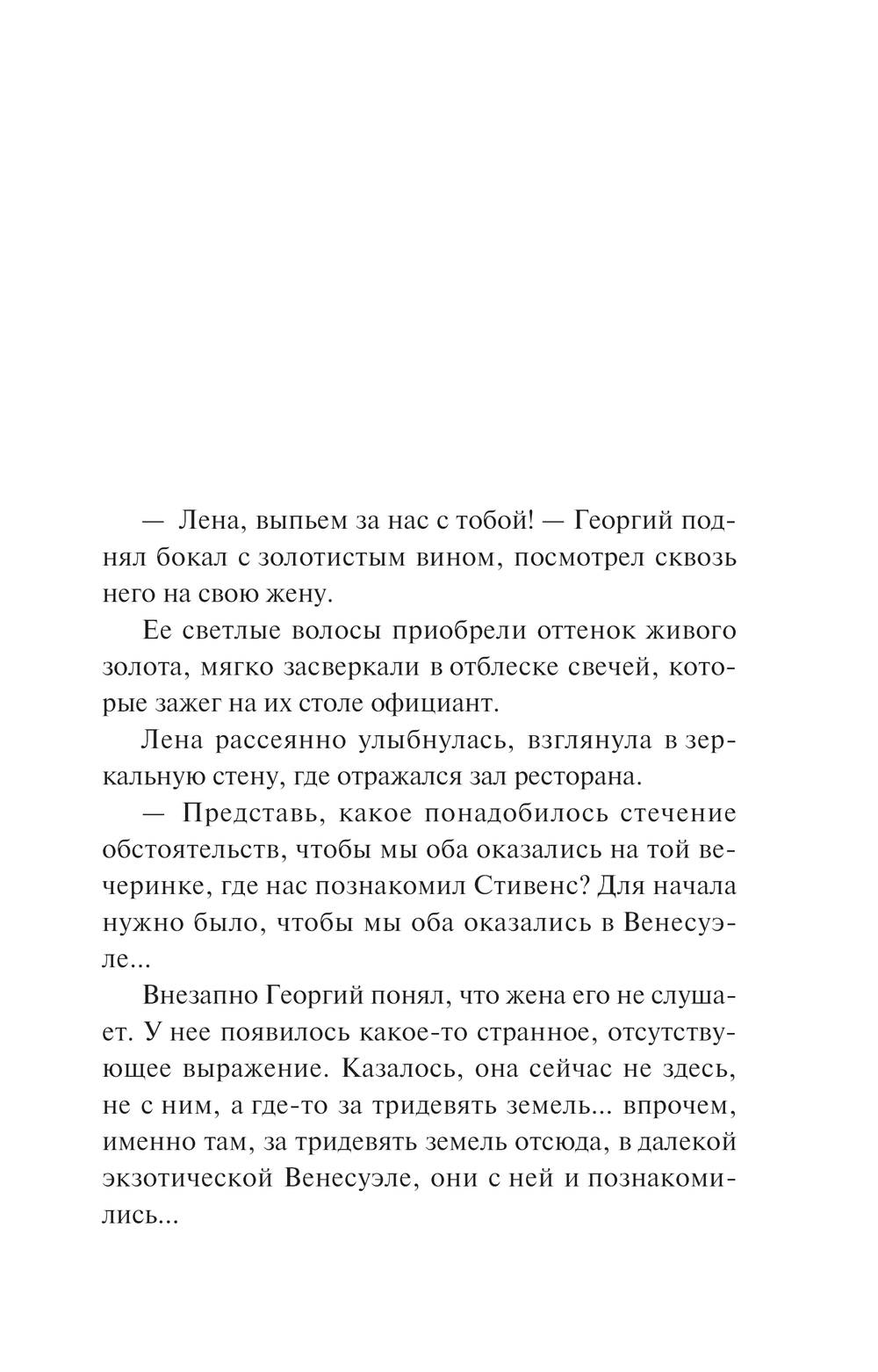 — Лена, выпьем за нас с тобой! — Георгий поднял бокал с золотистым вином, посмотрел сквозь него на свою жену.

Ее светлые волосы приобрели оттенок живого золота, мягко засверкали в отблеске свечей, которые зажег на их столе официант.

Лена рассеянно улыбнулась, взглянула в зеркальную стену, где отражался зал ресторана.

— Представь, какое понадобилось стечение обстоятельств, чтобы мы оба оказались на той вечеринке, где нас познакомил Стивенс? Для начала нужно было, чтобы мы оба оказались в Венесуэле...

Внезапно Георгий понял, что жена его не слушает. У нее появилось какое-то странное, отсутствующее выражение. Казалось, она сейчас не здесь, не с ним, а где-то за тридевять земель... впрочем, именно там, за тридевять земель отсюда, в далекой экзотической Венесуэле, они с ней и познакомились...